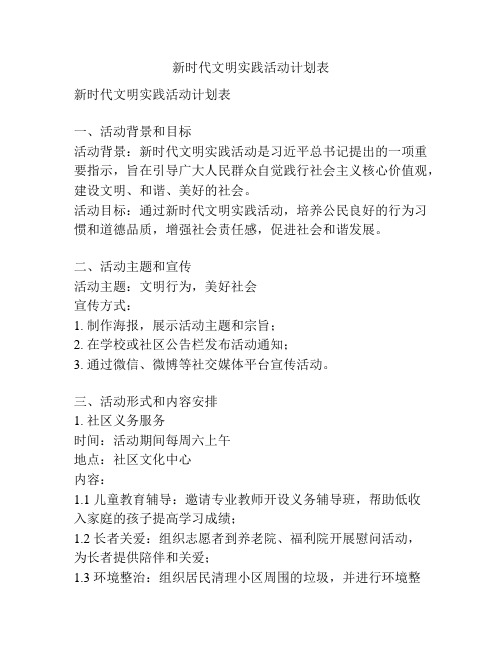 新时代文明实践活动计划表

新时代文明实践活动计划表

一、活动背景和目标
活动背景：新时代文明实践活动是习近平总书记提出的一项重要指示，旨在引导广大人民群众自觉践行社会主义核心价值观，建设文明、和谐、美好的社会。
活动目标：通过新时代文明实践活动，培养公民良好的行为习惯和道德品质，增强社会责任感，促进社会和谐发展。

二、活动主题和宣传
活动主题：文明行为，美好社会
宣传方式：
1. 制作海报，展示活动主题和宗旨；
2. 在学校或社区公告栏发布活动通知；
3. 通过微信、微博等社交媒体平台宣传活动。

三、活动形式和内容安排
1. 社区义务服务
时间：活动期间每周六上午
地点：社区文化中心
内容：
1.1 儿童教育辅导：邀请专业教师开设义务辅导班，帮助低收入家庭的孩子提高学习成绩；
1.2 长者关爱：组织志愿者到养老院、福利院开展慰问活动，为长者提供陪伴和关爱；
1.3 环境整治：组织居民清理小区周围的垃圾，并进行环境整